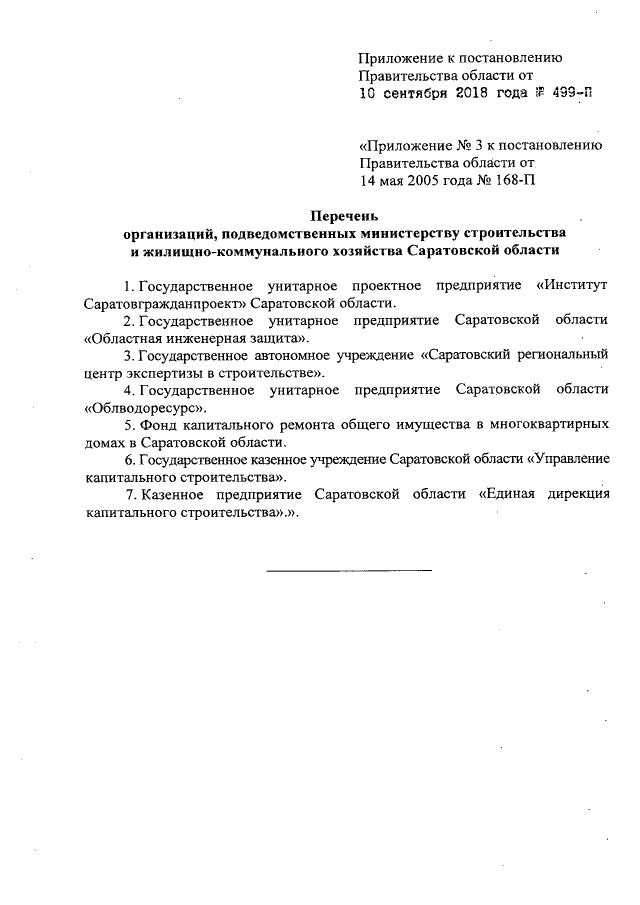 Приложение к постановлению
Правительства области от
10 сентября 2018 года № 499-П

«Приложение № 3 к постановлению
Правительства области от
14 мая 2005 года № 168-П

Перечень
организаций, подведомственных министерству строительства
и жилищно-коммунального хозяйства Саратовской области

1. Государственное унитарное проектное предприятие «Институт Саратовгражданпроект» Саратовской области.

2. Государственное унитарное предприятие Саратовской области «Областная инженерная защита».

3. Государственное автономное учреждение «Саратовский региональный центр экспертизы в строительстве».

4. Государственное унитарное предприятие Саратовской области «Облводоресурс».

5. Фонд капитального ремонта общего имущества в многоквартирных домах в Саратовской области.

6. Государственное казенное учреждение Саратовской области «Управление капитального строительства».

7. Казенное предприятие Саратовской области «Единая дирекция капитального строительства».».